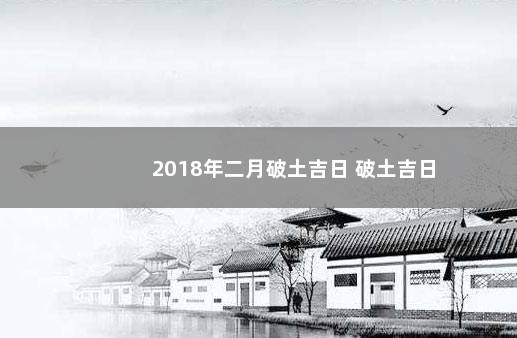 2018年二月破土吉日 破土吉日